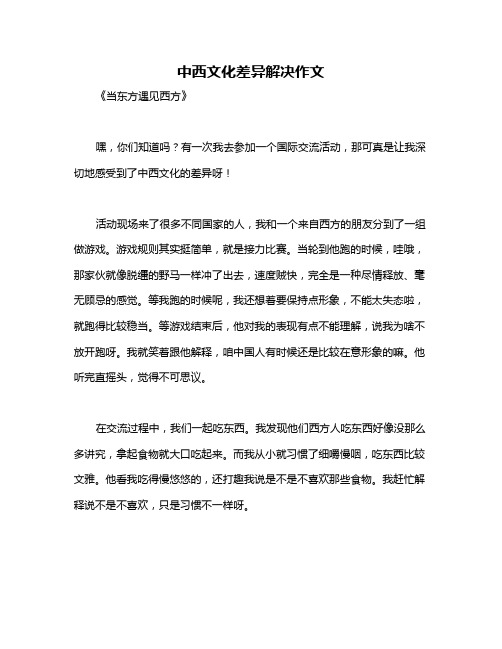 中西文化差异解决作文

《当东方遇见西方》

嘿，你们知道吗？有一次我去参加一个国际交流活动，那可真是让我深切地感受到了中西文化的差异呀！

活动现场来了很多不同国家的人，我和一个来自西方的朋友分到了一组做游戏。游戏规则其实挺简单，就是接力比赛。当轮到他跑的时候，哇哦，那家伙就像脱缰的野马一样冲了出去，速度贼快，完全是一种尽情释放、毫无顾忌的感觉。等我跑的时候呢，我还想着要保持点形象，不能太失态啦，就跑得比较稳当。等游戏结束后，他对我的表现有点不能理解，说我为啥不放开跑呀。我就笑着跟他解释，咱中国人有时候还是比较在意形象的嘛。他听完直摇头，觉得不可思议。

在交流过程中，我们一起吃东西。我发现他们西方人吃东西好像没那么多讲究，拿起食物就大口吃起来。而我从小就习惯了细嚼慢咽，吃东西比较文雅。他看我吃得慢悠悠的，还打趣我说是不是不喜欢那些食物。我赶忙解释说不是不喜欢，只是习惯不一样呀。